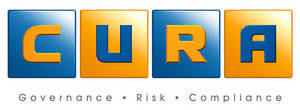 CURA

Governance • Risk • Compliance